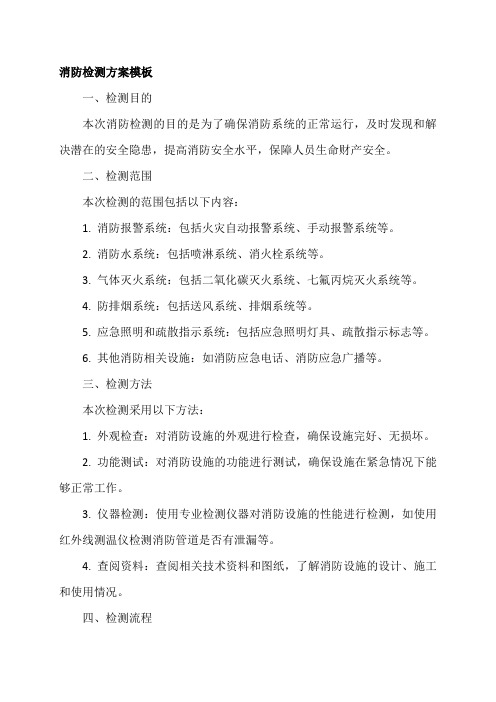 消防检测方案模板

一、检测目的

本次消防检测的目的是为了确保消防系统的正常运行，及时发现和解决潜在的安全隐患，提高消防安全水平，保障人员生命财产安全。

二、检测范围

本次检测的范围包括以下内容：

1. 消防报警系统：包括火灾自动报警系统、手动报警系统等。

2. 消防水系统：包括喷淋系统、消火栓系统等。

3. 气体灭火系统：包括二氧化碳灭火系统、七氟丙烷灭火系统等。

4. 防排烟系统：包括送风系统、排烟系统等。

5. 应急照明和疏散指示系统：包括应急照明灯具、疏散指示标志等。

6. 其他消防相关设施：如消防应急电话、消防应急广播等。

三、检测方法

本次检测采用以下方法：

1. 外观检查：对消防设施的外观进行检查，确保设施完好、无损坏。

2. 功能测试：对消防设施的功能进行测试，确保设施在紧急情况下能够正常工作。

3. 仪器检测：使用专业检测仪器对消防设施的性能进行检测，如使用红外线测温仪检测消防管道是否有泄漏等。

4. 查阅资料：查阅相关技术资料和图纸，了解消防设施的设计、施工和使用情况。

四、检测流程